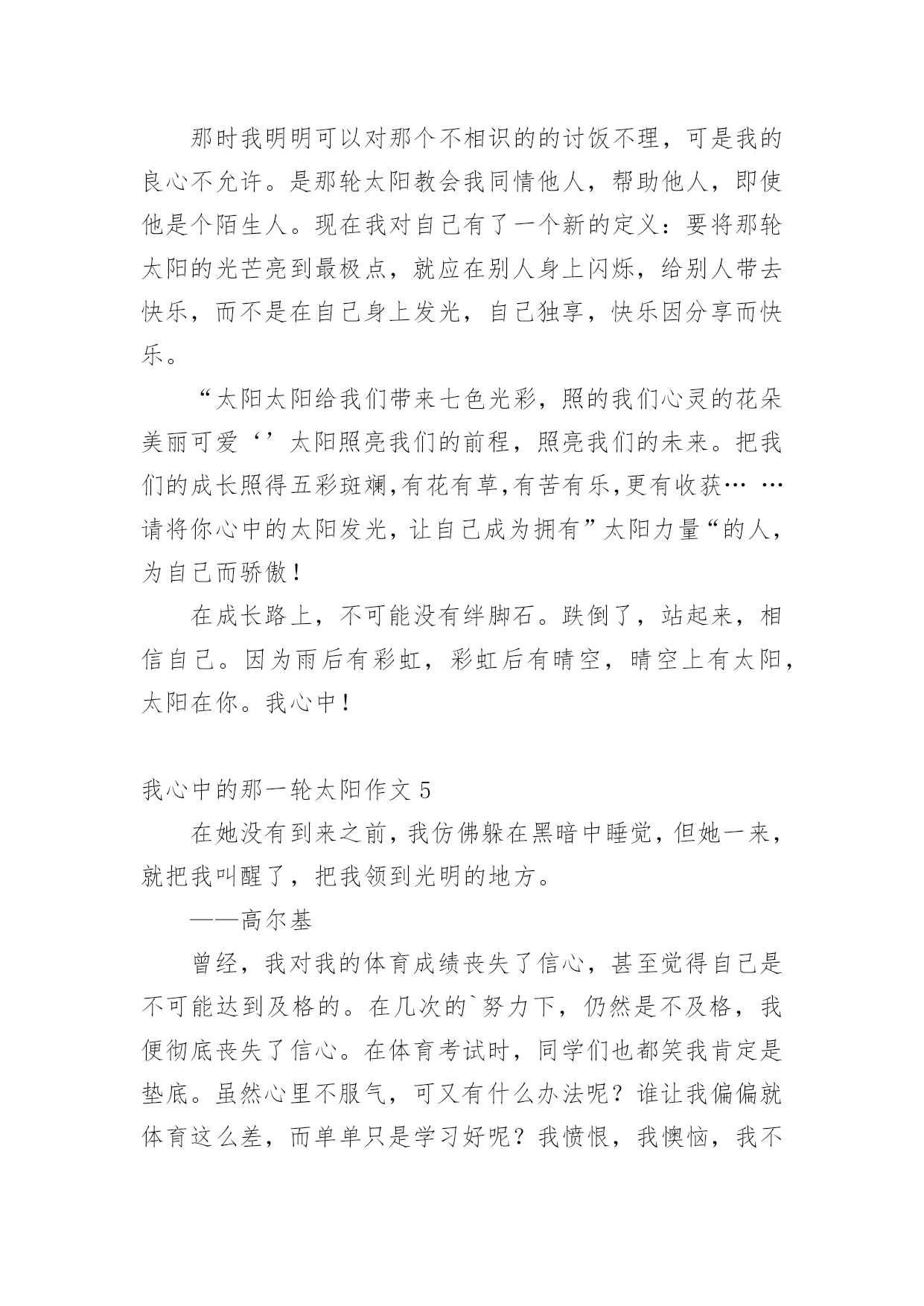 那时我明明可以对那个不相识的的讨饭不理，可是我的良心不允许。是那轮太阳教会我同情他人，帮助他人，即使他是个陌生人。现在我对自己有了一个新的定义：要将那轮太阳的光芒亮到最极点，就应在别人身上闪烁，给别人带去快乐，而不是在自己身上发光，自己独享，快乐因分享而快乐。

“太阳太阳给我们带来七色光彩，照的我们心灵的花朵美丽可爱‘’太阳照亮我们的前程，照亮我们的未来。把我们的成长照得五彩斑斓,有花有草,有苦有乐,更有收获… …请将你心中的太阳发光，让自己成为拥有”太阳力量“的人，为自己而骄傲！

在成长路上，不可能没有绊脚石。跌倒了，站起来，相信自己。因为雨后有彩虹，彩虹后有晴空，晴空上有太阳，太阳在你。我心中！

我心中的那一轮太阳作文 5

在她没有到来之前，我仿佛躲在黑暗中睡觉，但她一来，就把我叫醒了，把我领到光明的地方。

——高尔基

曾经，我对我的体育成绩丧失了信心，甚至觉得自己是不可能达到及格的。在几次的`努力下，仍然是不及格，我便彻底丧失了信心。在体育考试时，同学们也都笑我肯定是垫底。虽然心里不服气，可又有什么办法呢？谁让我偏偏就体育这么差，而单单只是学习好呢？我愤恨，我懊恼，我不